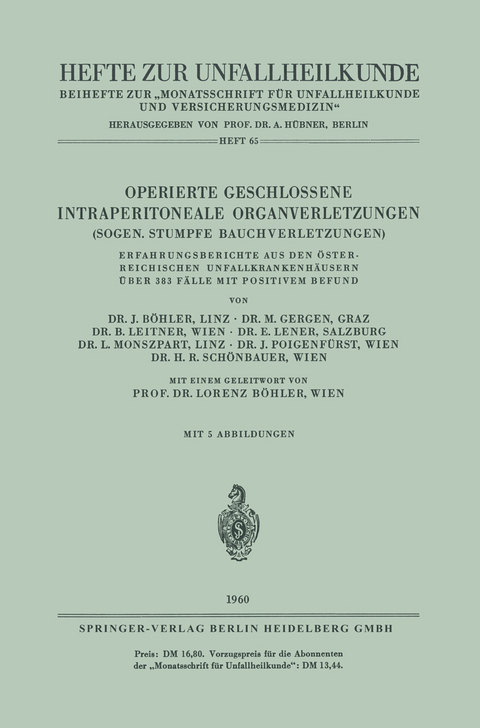 HEFTE ZUR UNFALLHEILKUNDE
BEIHEFTE ZUR „MONATSSCHRIFT FÜR UNFALLHEILKUNDE UND VERSICHERUNGSMEDIZIN“
HERAUSGEGEBEN VON PROF. DR. A. HÜBNER, BERLIN
HEFT 65

OPERIERTE GESCHLOSSENE INTRAPERITONEALE ORGANVERLETZUNGEN
(SOGEN. STUMPFE BAUCHVERLETZUNGEN)

ERFAHRUNGSBERICHTE AUS DEN ÖSTERREICHISCHEN UNFALLKRANKENHÄUSERN ÜBER 383 FÄLLE MIT POSITIVEM BEFUND

VON

DR. J. BÖHLER, LINZ · DR. M. GERGEN, GRAZ
DR. B. LEITNER, WIEN · DR. E. LENER, SALZBURG
DR. L. MONSZPART, LINZ · DR. J. POIGENFÜRST, WIEN
DR. H. R. SCHÖNBAUER, WIEN

MIT EINEM GELEITWORT VON
PROF. DR. LORENZ BÖHLER, WIEN

MIT 5 ABBILDUNGEN

1960

SPRINGER-VERLAG BERLIN HEIDELBERG GMBH

Preis: DM 16,80. Vorzugspreis für die Abonnenten der „Monatsschrift für Unfallheilkunde“: DM 13,44.